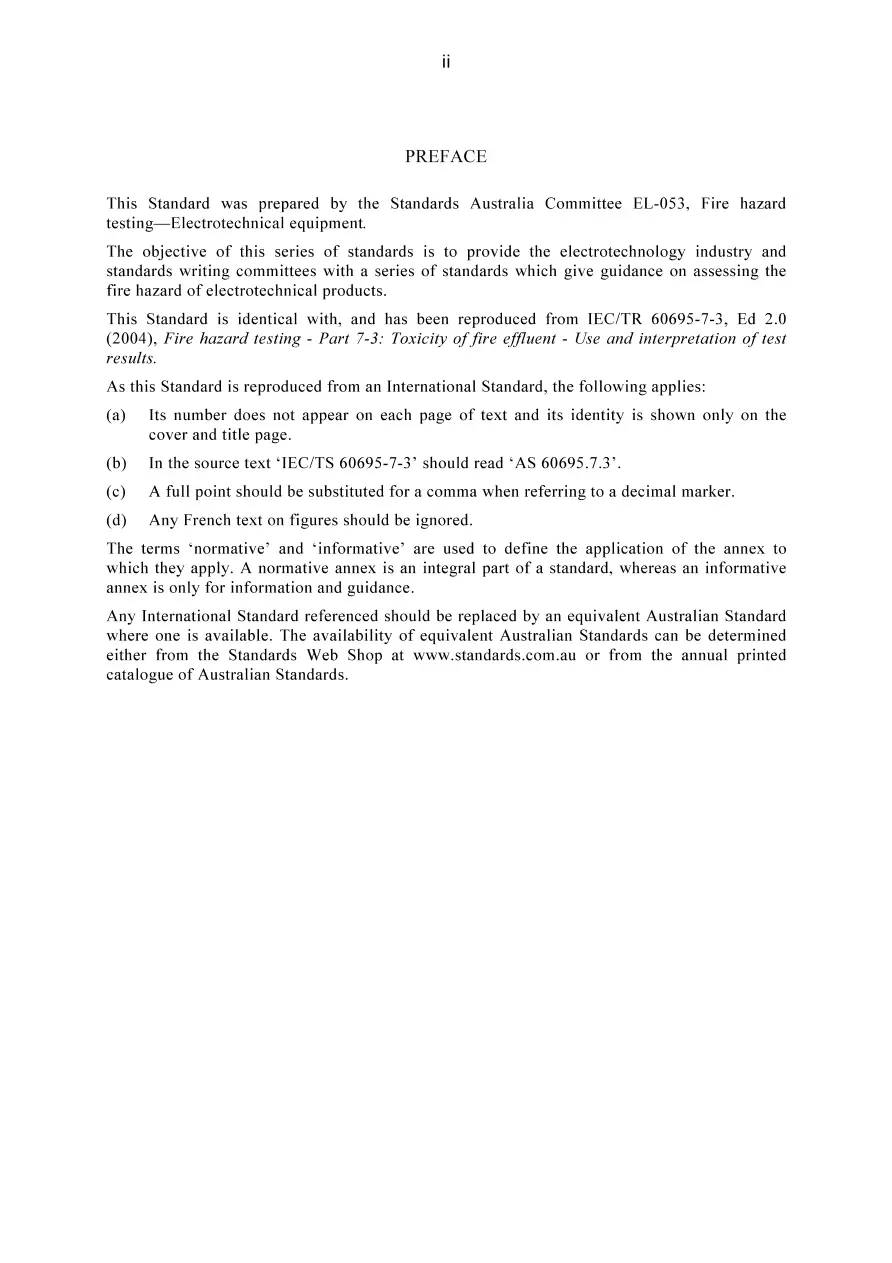 ii

PREFACE

This Standard was prepared by the Standards Australia Committee EL-053, Fire hazard testing—Electrotechnical equipment.

The objective of this series of standards is to provide the electrotechnology industry and standards writing committees with a series of standards which give guidance on assessing the fire hazard of electrotechnical products.

This Standard is identical with, and has been reproduced from IEC/TR 60695-7-3, Ed 2.0 (2004), Fire hazard testing - Part 7-3: Toxicity of fire effluent - Use and interpretation of test results.

As this Standard is reproduced from an International Standard, the following applies:

(a) Its number does not appear on each page of text and its identity is shown only on the cover and title page.

(b) In the source text 'IEC/TS 60695-7-3' should read 'AS 60695.7.3'.

(c) A full point should be substituted for a comma when referring to a decimal marker.

(d) Any French text on figures should be ignored.

The terms 'normative' and 'informative' are used to define the application of the annex to which they apply. A normative annex is an integral part of a standard, whereas an informative annex is only for information and guidance.

Any International Standard referenced should be replaced by an equivalent Australian Standard where one is available. The availability of equivalent Australian Standards can be determined either from the Standards Web Shop at www.standards.com.au or from the annual printed catalogue of Australian Standards.